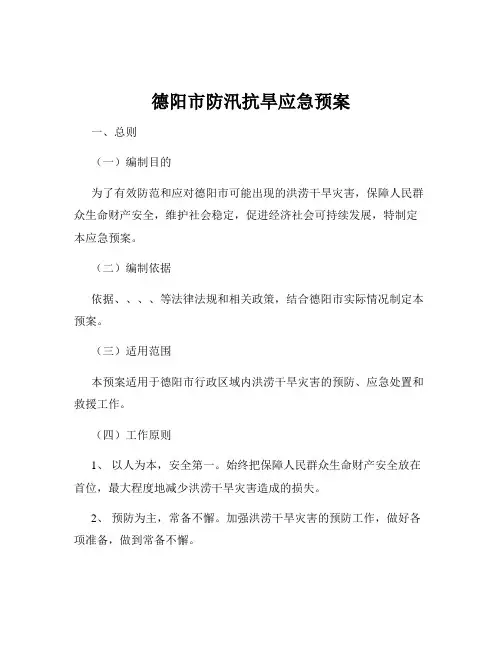 德阳市防汛抗旱应急预案

一、总则

（一）编制目的

为了有效防范和应对德阳市可能出现的洪涝干旱灾害，保障人民群众生命财产安全，维护社会稳定，促进经济社会可持续发展，特制定本应急预案。

（二）编制依据

依据、、、、等法律法规和相关政策，结合德阳市实际情况制定本预案。

（三）适用范围

本预案适用于德阳市行政区域内洪涝干旱灾害的预防、应急处置和救援工作。

（四）工作原则

1、 以人为本，安全第一。始终把保障人民群众生命财产安全放在首位，最大程度地减少洪涝干旱灾害造成的损失。

2、 预防为主，常备不懈。加强洪涝干旱灾害的预防工作，做好各项准备，做到常备不懈。